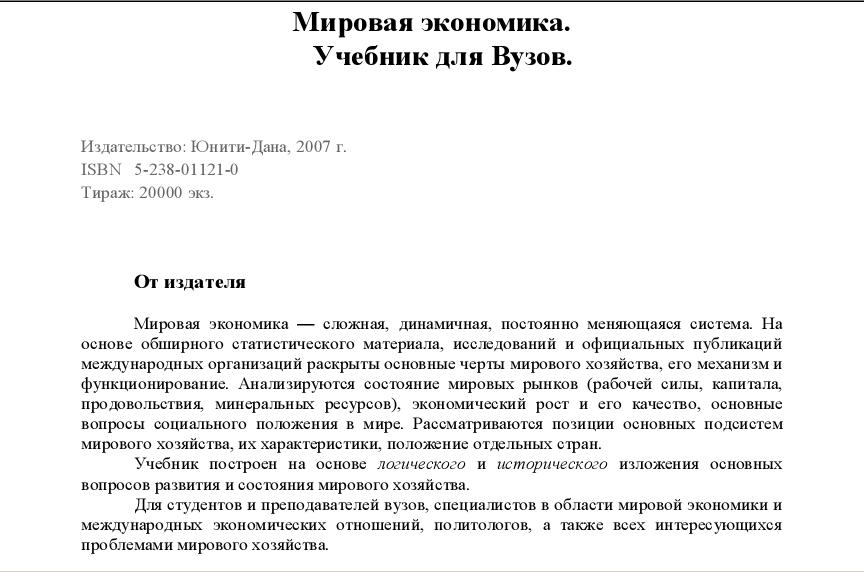 Мировая экономика.
Учебник для Вузов.

Издательство: Юнити-Дана, 2007 г.
ISBN 5-238-01121-0
Тираж: 20000 экз.

От издателя

Мировая экономика — сложная, динамичная, постоянно меняющаяся система. На основе обширного статистического материала, исследований и официальных публикаций международных организаций раскрыты основные черты мирового хозяйства, его механизм и функционирование. Анализируются состояние мировых рынков (рабочей силы, капитала, продовольствия, минеральных ресурсов), экономический рост и его качество, основные вопросы социального положения в мире. Рассматриваются позиции основных подсистем мирового хозяйства, их характеристики, положение отдельных стран.

Учебник построен на основе логического и исторического изложения основных вопросов развития и состояния мирового хозяйства.

Для студентов и преподавателей вузов, специалистов в области мировой экономики и международных экономических отношений, политологов, а также всех интересующихся проблемами мирового хозяйства.